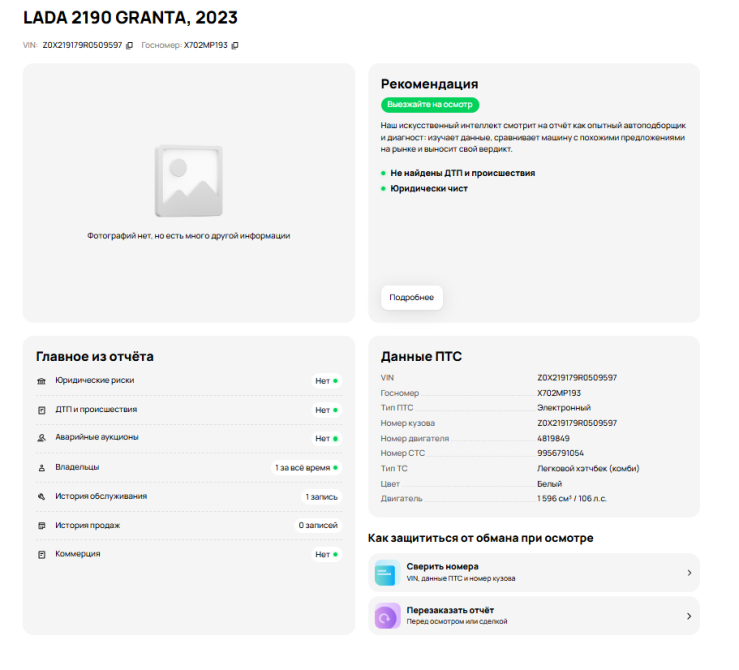 LADA 2190 GRANTA, 2023

VIN: Z0X219179R0509597 Госномер: Х702МР193

Фотографий нет, но есть много другой информации

Рекомендация

Выезжайте на осмотр

Наш искусственный интеллект смотрит на отчёт как опытный автоподборщик и диагност: изучает данные, сравнивает машину с похожими предложениями на рынке и выносит свой вердикт.

Не найдены ДТП и происшествия

Юридически чист

Подробнее

Главное из отчёта

| | |
|---|---|
| Юридические риски | Нет |
| ДТП и происшествия | Нет |
| Аварийные аукционы | Нет |
| Владельцы | 1 за всё время |
| История обслуживания | 1 запись |
| История продаж | 0 записей |
| Коммерция | Нет |

Данные ПТС

| | |
|---|---|
| VIN | Z0X219179R0509597 |
| Госномер | Х702МР193 |
| Тип ПТС | Электронный |
| Номер кузова | Z0X219179R0509597 |
| Номер двигателя | 4819849 |
| Номер СТС | 9956791054 |
| Тип ТС | Легковой хэтчбек (комби) |
| Цвет | Белый |
| Двигатель | 1 596 см³ / 106 л.с. |

Как защититься от обмана при осмотре

Сверить номера
VIN, данные ПТС и номер кузова

Перезаказать отчёт
Перед осмотром или сделкой